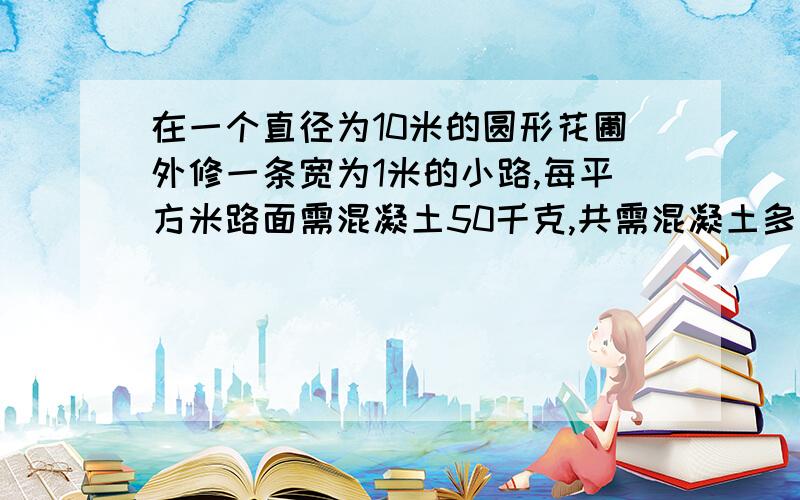 在一个直径为10米的圆形花圃外修一条宽为1米的小路,每平方米路面需混凝土50千克,共需混凝土多